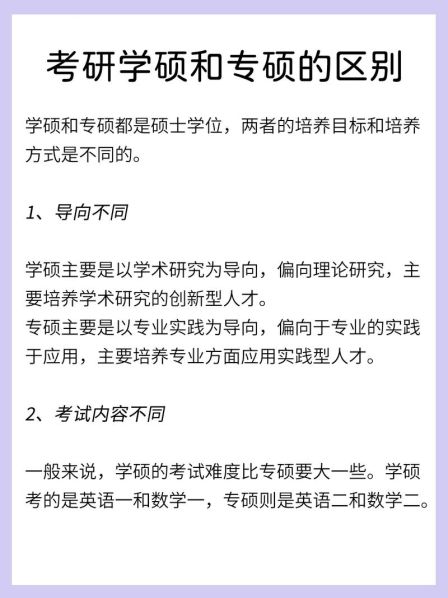 考研学硕和专硕的区别

学硕和专硕都是硕士学位，两者的培养目标和培养方式是不同的。

1、导向不同

学硕主要是以学术研究为导向，偏向理论研究，主要培养学术研究的创新型人才。
专硕主要是以专业实践为导向，偏向于专业的实践于应用，主要培养专业方面应用实践型人才。

2、考试内容不同

一般来说，学硕的考试难度比专硕要大一些。学硕考的是英语一和数学一，专硕则是英语二和数学二。